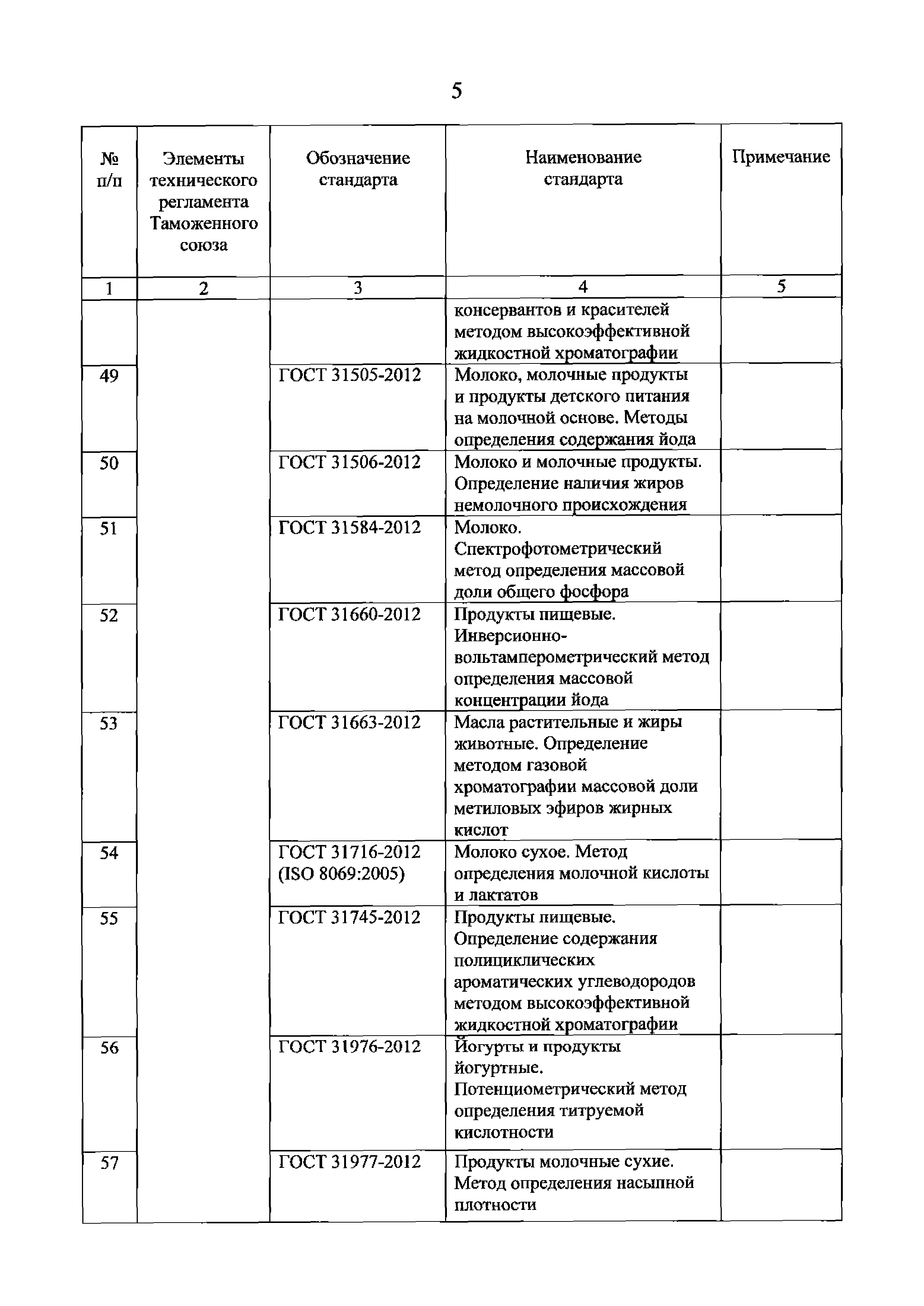 5

| № п/п | Элементы технического регламента Таможенного союза | Обозначение стандарта | Наименование стандарта | Примечание |
|---|---|---|---|---|
| 1 | 2 | 3 | 4 | 5 |
| | | | консервантов и красителей методом высокоэффективной жидкостной хроматографии | |
| 49 | | ГОСТ 31505-2012 | Молоко, молочные продукты и продукты детского питания на молочной основе. Методы определения содержания йода | |
| 50 | | ГОСТ 31506-2012 | Молоко и молочные продукты. Определение наличия жиров немолочного происхождения | |
| 51 | | ГОСТ 31584-2012 | Молоко. Спектрофотометрический метод определения массовой доли общего фосфора | |
| 52 | | ГОСТ 31660-2012 | Продукты пищевые. Инверсионно-вольтамперометрический метод определения массовой концентрации йода | |
| 53 | | ГОСТ 31663-2012 | Масла растительные и жиры животные. Определение методом газовой хроматографии массовой доли метиловых эфиров жирных кислот | |
| 54 | | ГОСТ 31716-2012 (ISO 8069:2005) | Молоко сухое. Метод определения молочной кислоты и лактатов | |
| 55 | | ГОСТ 31745-2012 | Продукты пищевые. Определение содержания полициклических ароматических углеводородов методом высокоэффективной жидкостной хроматографии | |
| 56 | | ГОСТ 31976-2012 | Йогурты и продукты йогуртные. Потенциометрический метод определения титруемой кислотности | |
| 57 | | ГОСТ 31977-2012 | Продукты молочные сухие. Метод определения насыпной плотности | |